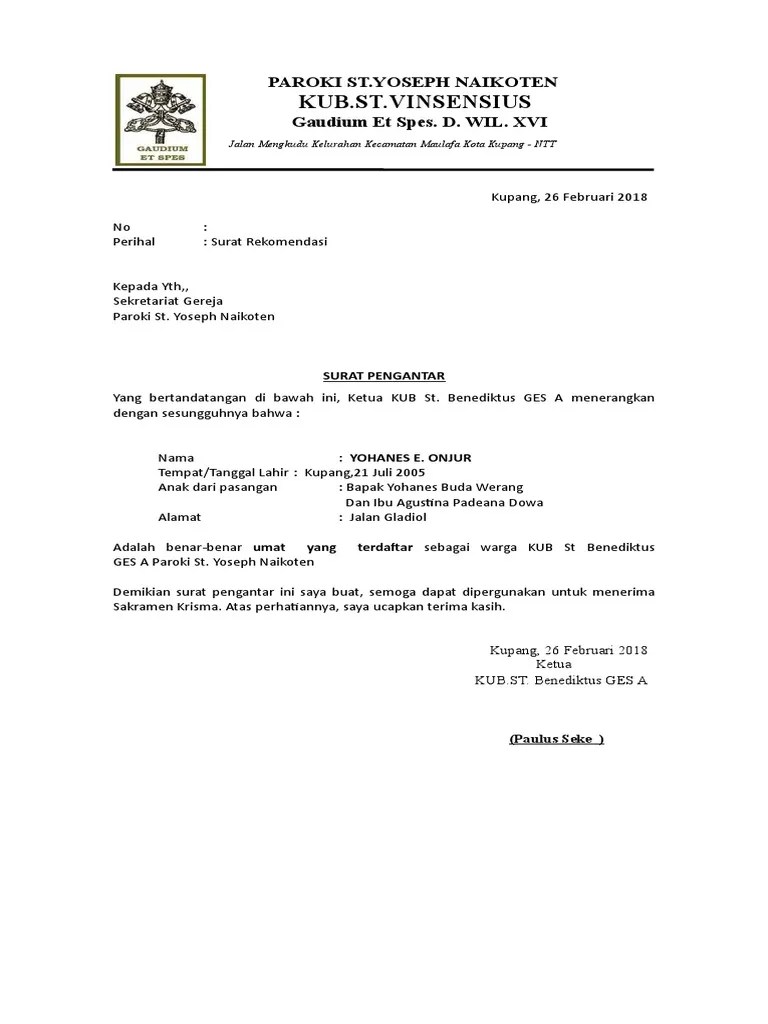 GAUDIUM ET SPES

PAROKI ST.YOSEPH NAIKOTEN
KUB.ST.VINSENSIUS
Gaudium Et Spes. D. WIL. XVI

Jalan Mengkudu Kelurahan Kecamatan Maulafa Kota Kupang - NTT

Kupang, 26 Februari 2018

No :
Perihal : Surat Rekomendasi

Kepada Yth,,
Sekretariat Gereja
Paroki St. Yoseph Naikoten

SURAT PENGANTAR

Yang bertandatangan di bawah ini, Ketua KUB St. Benediktus GES A menerangkan dengan sesungguhnya bahwa :

Nama : YOHANES E. ONJUR
Tempat/Tanggal Lahir : Kupang,21 Juli 2005
Anak dari pasangan : Bapak Yohanes Buda Werang
Dan Ibu Agustina Padeana Dowa
Alamat : Jalan Gladiol

Adalah benar-benar umat yang terdaftar sebagai warga KUB St Benediktus GES A Paroki St. Yoseph Naikoten

Demikian surat pengantar ini saya buat, semoga dapat dipergunakan untuk menerima Sakramen Krisma. Atas perhatiannya, saya ucapkan terima kasih.

Kupang, 26 Februari 2018
Ketua
KUB.ST. Benediktus GES A

(Paulus Seke )